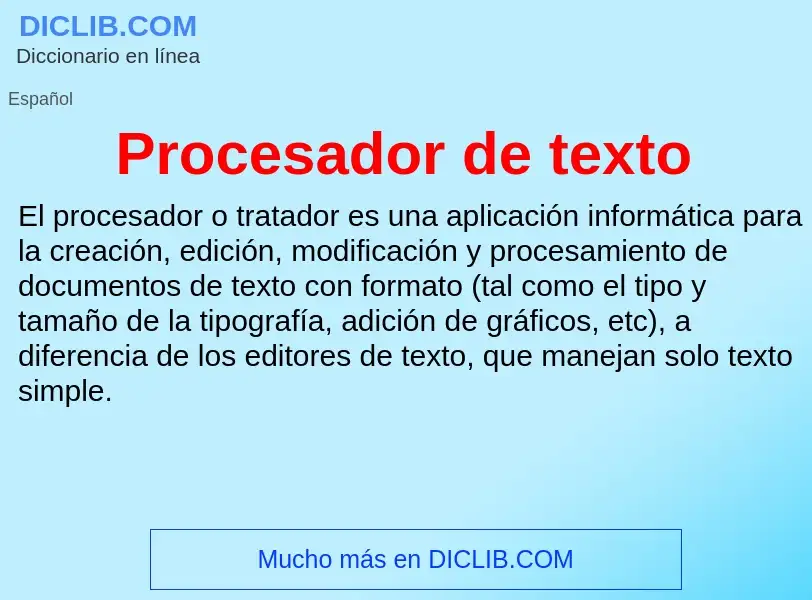 DICLIB.COM
Diccionario en línea

Español

Procesador de texto

El procesador o tratador es una aplicación informática para la creación, edición, modificación y procesamiento de documentos de texto con formato (tal como el tipo y tamaño de la tipografía, adición de gráficos, etc), a diferencia de los editores de texto, que manejan solo texto simple.

Mucho más en DICLIB.COM